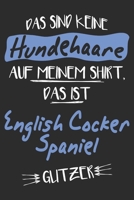 DAS SIND KEINE

Hundehaare

AUF MEINEM SHIRT.

DAS IST

English Cocker Spaniel

GLITZER